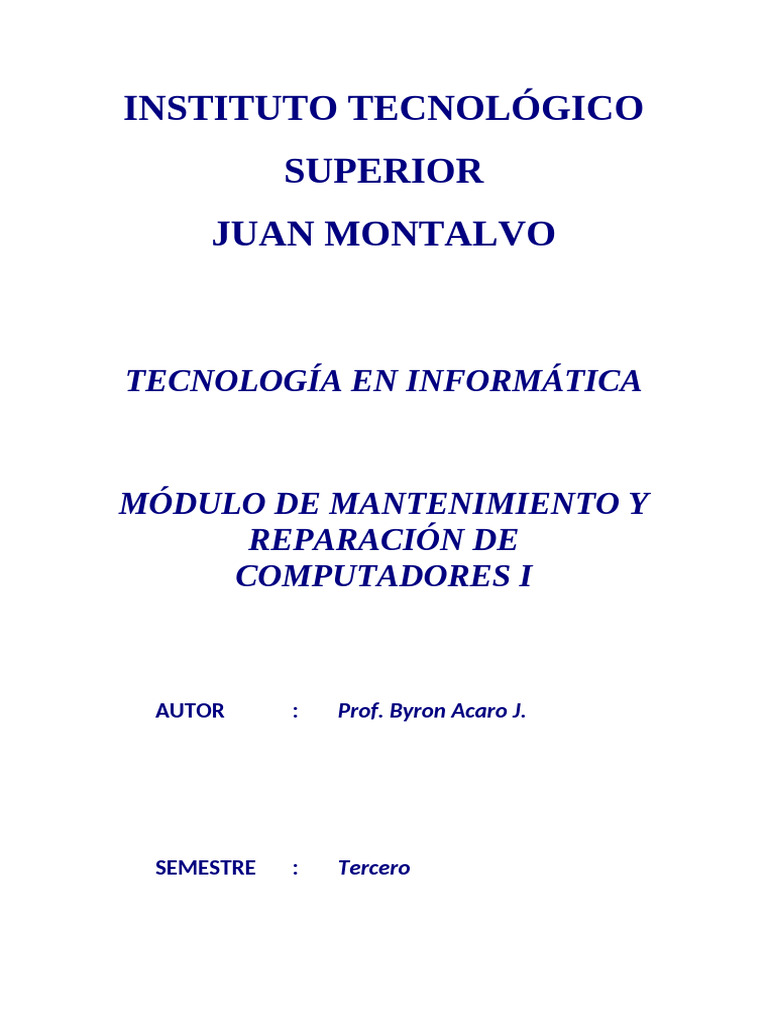 INSTITUTO TECNOLÓGICO
SUPERIOR
JUAN MONTALVO

TECNOLOGÍA EN INFORMÁTICA

MÓDULO DE MANTENIMIENTO Y REPARACIÓN DE COMPUTADORES I

AUTOR : Prof. Byron Acaro J.

SEMESTRE : Tercero